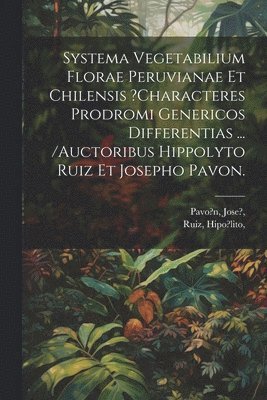 Systema Vegetabilium Florae Peruvianae Et Chilensis ?Characteres Prodromi Genericos Differentias ... /Auctoribus Hippolyto Ruiz Et Josepho Pavon.

Pavo?n, Jose?,
Ruiz, Hipo?lito,